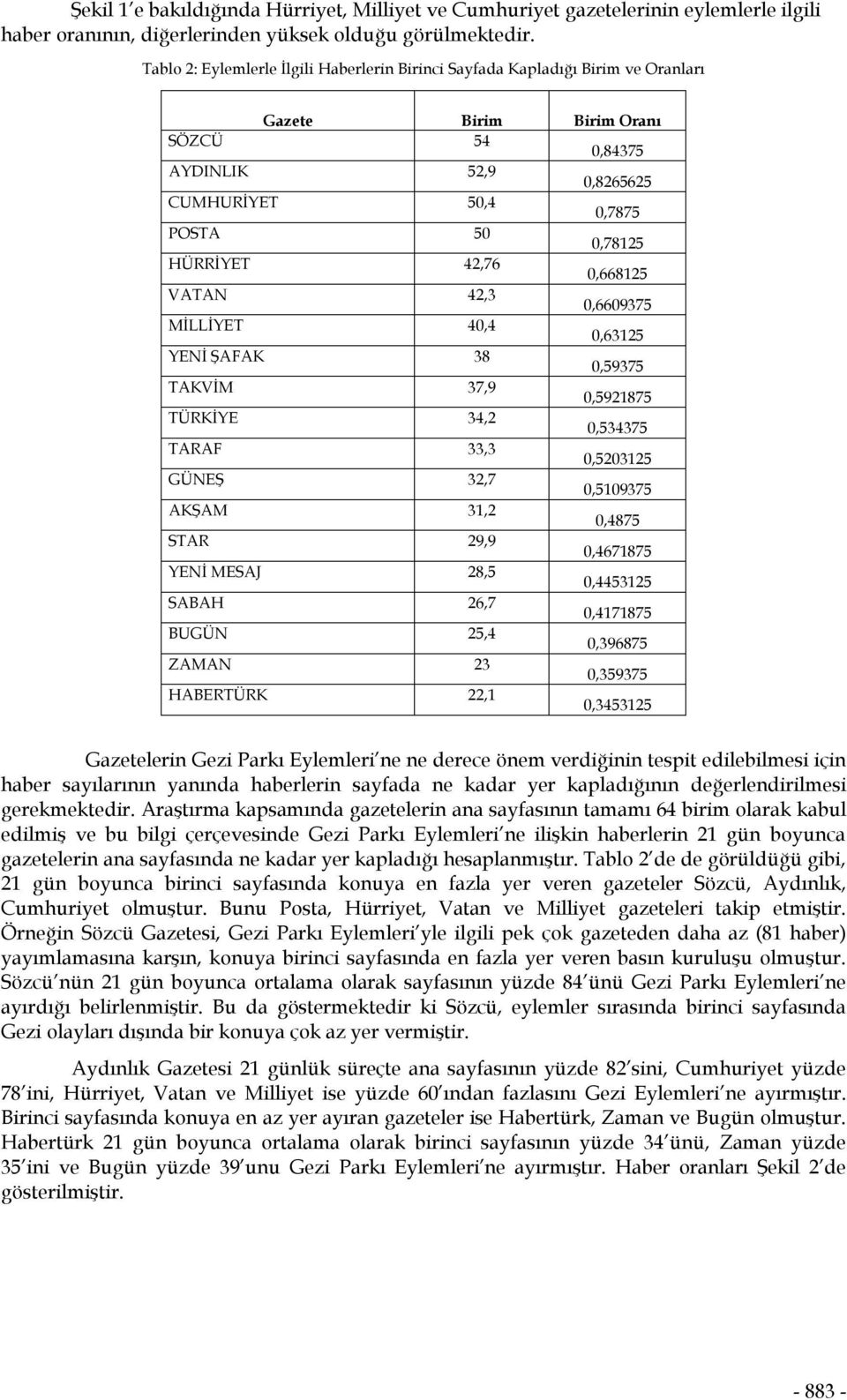 Şekil 1'e bakıldığında Hürriyet, Milliyet ve Cumhuriyet gazetelerinin eylemlerle ilgili haber oranının, diğerlerinden yüksek olduğu görülmektedir.

Tablo 2: Eylemlerle İlgili Haberlerin Birinci Sayfada Kapladığı Birim ve Oranları

| Gazete | Birim | Birim Oranı |
|---|---|---|
| SÖZCÜ | 54 | 0,84375 |
| AYDINLIK | 52,9 | 0,8265625 |
| CUMHURİYET | 50,4 | 0,7875 |
| POSTA | 50 | 0,78125 |
| HÜRRİYET | 42,76 | 0,668125 |
| VATAN | 42,3 | 0,6609375 |
| MİLLİYET | 40,4 | 0,63125 |
| YENİ ŞAFAK | 38 | 0,59375 |
| TAKVİM | 37,9 | 0,5921875 |
| TÜRKİYE | 34,2 | 0,534375 |
| TARAF | 33,3 | 0,5203125 |
| GÜNEŞ | 32,7 | 0,5109375 |
| AKŞAM | 31,2 | 0,4875 |
| STAR | 29,9 | 0,4671875 |
| YENİ MESAJ | 28,5 | 0,4453125 |
| SABAH | 26,7 | 0,4171875 |
| BUGÜN | 25,4 | 0,396875 |
| ZAMAN | 23 | 0,359375 |
| HABERTÜRK | 22,1 | 0,3453125 |

Gazetelerin Gezi Parkı Eylemleri'ne ne derece önem verdiğinin tespit edilebilmesi için haber sayılarının yanında haberlerin sayfada ne kadar yer kapladığının değerlendirilmesi gerekmektedir. Araştırma kapsamında gazetelerin ana sayfasının tamamı 64 birim olarak kabul edilmiş ve bu bilgi çerçevesinde Gezi Parkı Eylemleri'ne ilişkin haberlerin 21 gün boyunca gazetelerin ana sayfasında ne kadar yer kapladığı hesaplanmıştır. Tablo 2'de de görüldüğü gibi, 21 gün boyunca birinci sayfasında konuya en fazla yer veren gazeteler Sözcü, Aydınlık, Cumhuriyet olmuştur. Bunu Posta, Hürriyet, Vatan ve Milliyet gazeteleri takip etmiştir. Örneğin Sözcü Gazetesi, Gezi Parkı Eylemleri'yle ilgili pek çok gazeteden daha az (81 haber) yayımlamasına karşın, konuya birinci sayfasında en fazla yer veren basın kuruluşu olmuştur. Sözcü'nün 21 gün boyunca ortalama olarak sayfasının yüzde 84'ünü Gezi Parkı Eylemleri'ne ayırdığı belirlenmiştir. Bu da göstermektedir ki Sözcü, eylemler sırasında birinci sayfasında Gezi olayları dışında bir konuya çok az yer vermiştir.

Aydınlık Gazetesi 21 günlük süreçte ana sayfasının yüzde 82'sini, Cumhuriyet yüzde 78'ini, Hürriyet, Vatan ve Milliyet ise yüzde 60'ından fazlasını Gezi Eylemleri'ne ayırmıştır. Birinci sayfasında konuya en az yer ayıran gazeteler ise Habertürk, Zaman ve Bugün olmuştur. Habertürk 21 gün boyunca ortalama olarak birinci sayfasının yüzde 34'ünü, Zaman yüzde 35'ini ve Bugün yüzde 39'unu Gezi Parkı Eylemleri'ne ayırmıştır. Haber oranları Şekil 2'de gösterilmiştir.

- 883 -